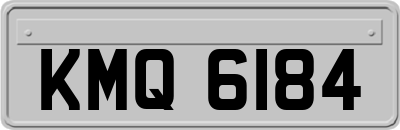 KMQ 6184